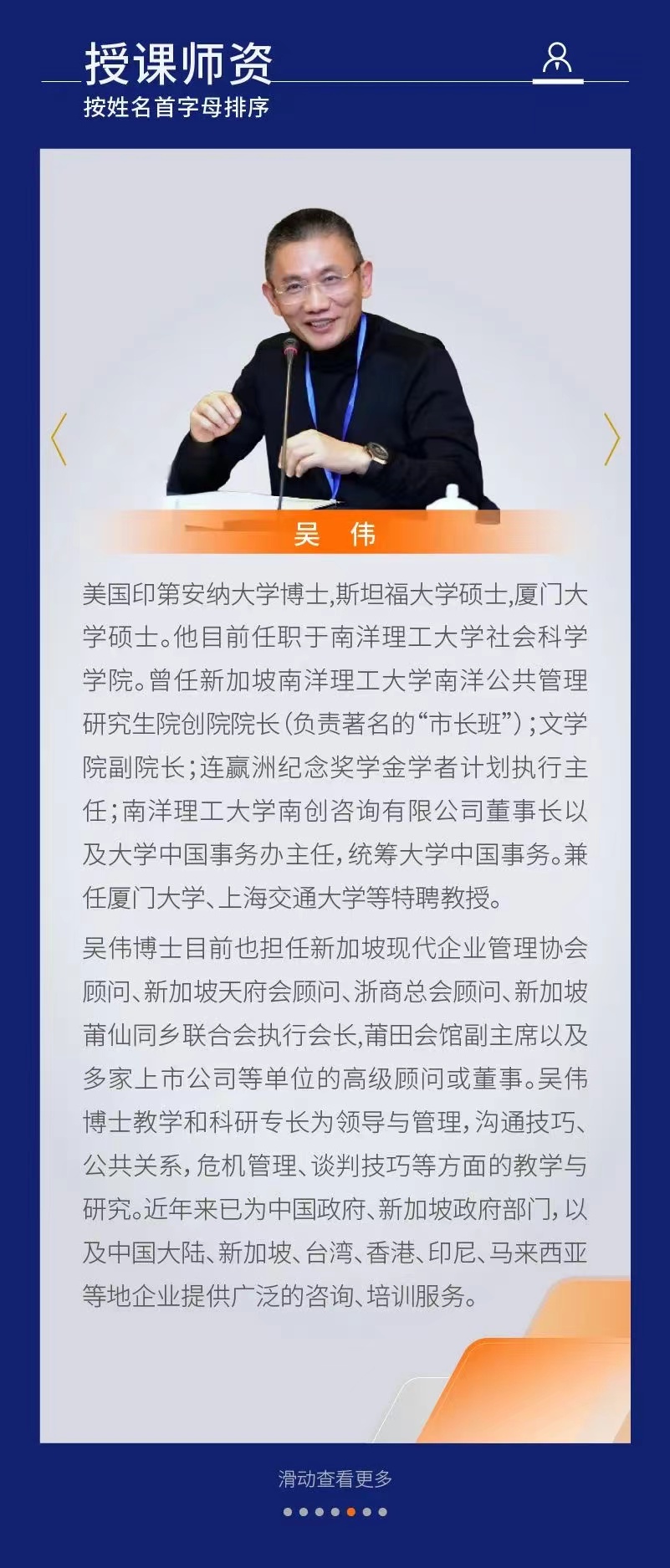 授课师资
按姓名首字母排序

吴 伟

美国印第安纳大学博士,斯坦福大学硕士,厦门大学硕士。他目前任职于南洋理工大学社会科学学院。曾任新加坡南洋理工大学南洋公共管理研究生院创院院长(负责著名的“市长班”);文学院副院长;连赢洲纪念奖学金学者计划执行主任;南洋理工大学南创咨询有限公司董事长以及大学中国事务办主任,统筹大学中国事务。兼任厦门大学、上海交通大学等特聘教授。

吴伟博士目前也担任新加坡现代企业管理协会顾问、新加坡天府会顾问、浙商总会顾问、新加坡莆仙同乡联合会执行会长,莆田会馆副主席以及多家上市公司等单位的高级顾问或董事。吴伟博士教学和科研专长为领导与管理,沟通技巧、公共关系,危机管理、谈判技巧等方面的教学与研究。近年来已为中国政府、新加坡政府部门,以及中国大陆、新加坡、台湾、香港、印尼、马来西亚等地企业提供广泛的咨询、培训服务。

滑动查看更多